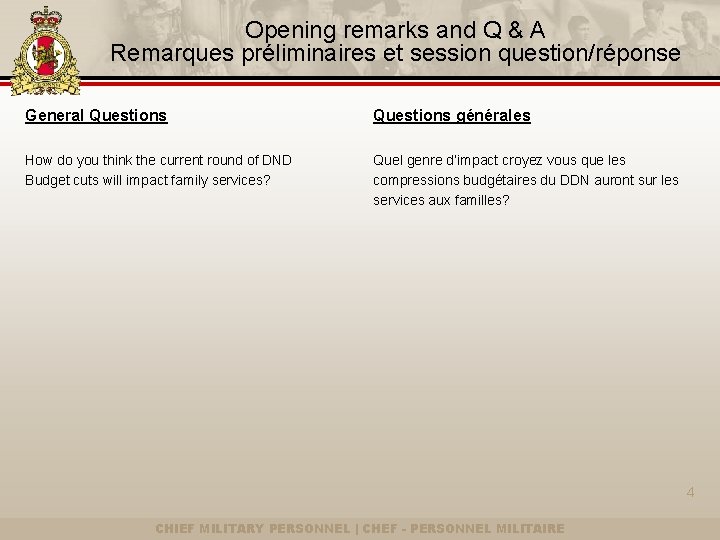 Opening remarks and Q & A
Remarques préliminaires et session question/réponse

General Questions

How do you think the current round of DND Budget cuts will impact family services?

Questions générales

Quel genre d'impact croyez vous que les compressions budgétaires du DDN auront sur les services aux familles?

4

CHIEF MILITARY PERSONNEL | CHEF - PERSONNEL MILITAIRE